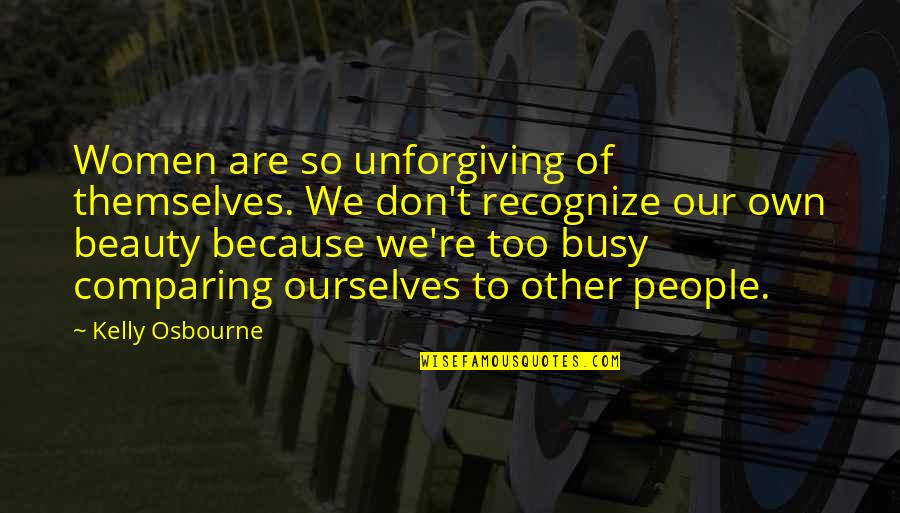 Women are so unforgiving of themselves. We don't recognize our own beauty because we're too busy comparing ourselves to other people.

~ Kelly Osbourne

WISEFAMOUSQUOTES.COM